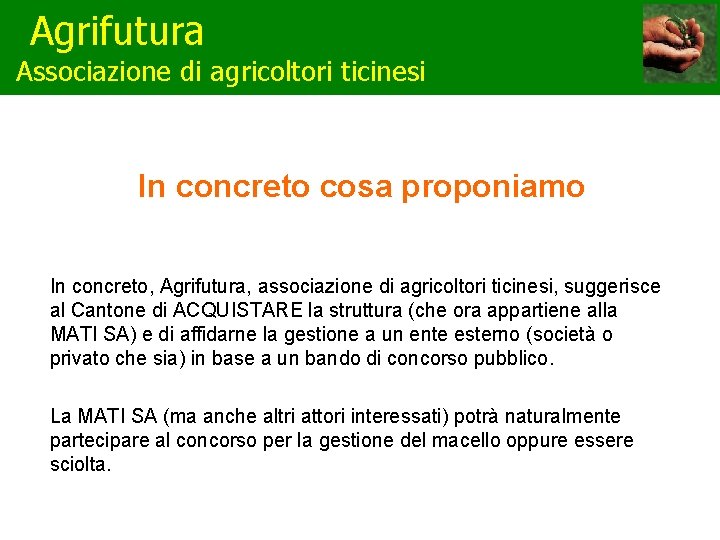 Agrifutura
Associazione di agricoltori ticinesi

In concreto cosa proponiamo

In concreto, Agrifutura, associazione di agricoltori ticinesi, suggerisce al Cantone di ACQUISTARE la struttura (che ora appartiene alla MATI SA) e di affidarne la gestione a un ente esterno (società o privato che sia) in base a un bando di concorso pubblico.

La MATI SA (ma anche altri attori interessati) potrà naturalmente partecipare al concorso per la gestione del macello oppure essere sciolta.